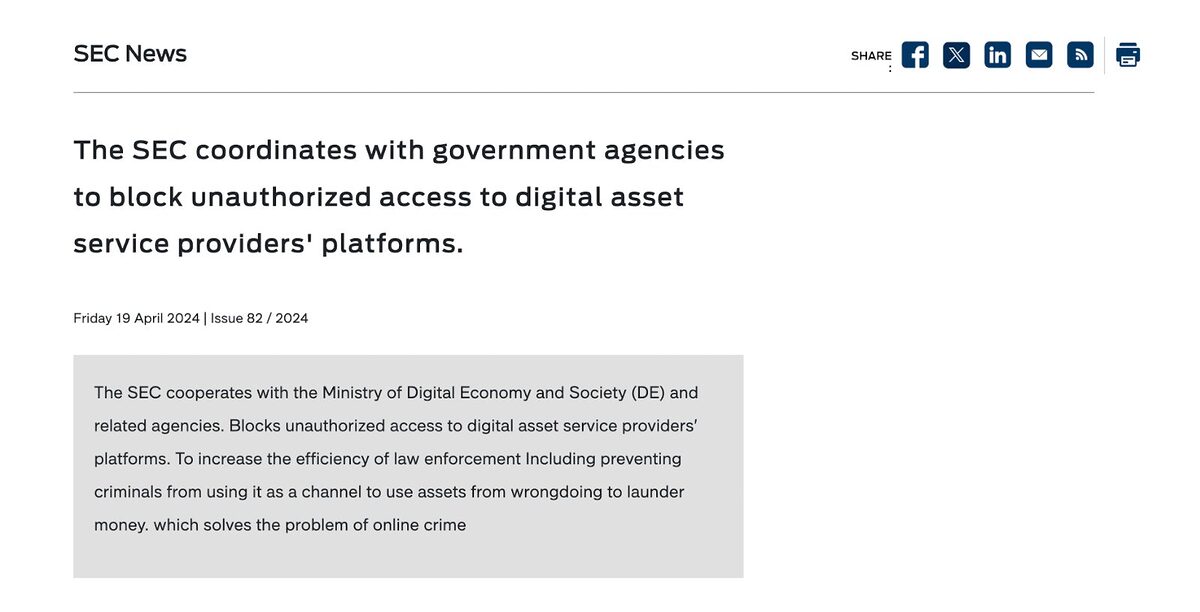 SEC News

SHARE :

The SEC coordinates with government agencies to block unauthorized access to digital asset service providers' platforms.

Friday 19 April 2024 | Issue 82 / 2024

The SEC cooperates with the Ministry of Digital Economy and Society (DE) and related agencies. Blocks unauthorized access to digital asset service providers' platforms. To increase the efficiency of law enforcement Including preventing criminals from using it as a channel to use assets from wrongdoing to launder money. which solves the problem of online crime